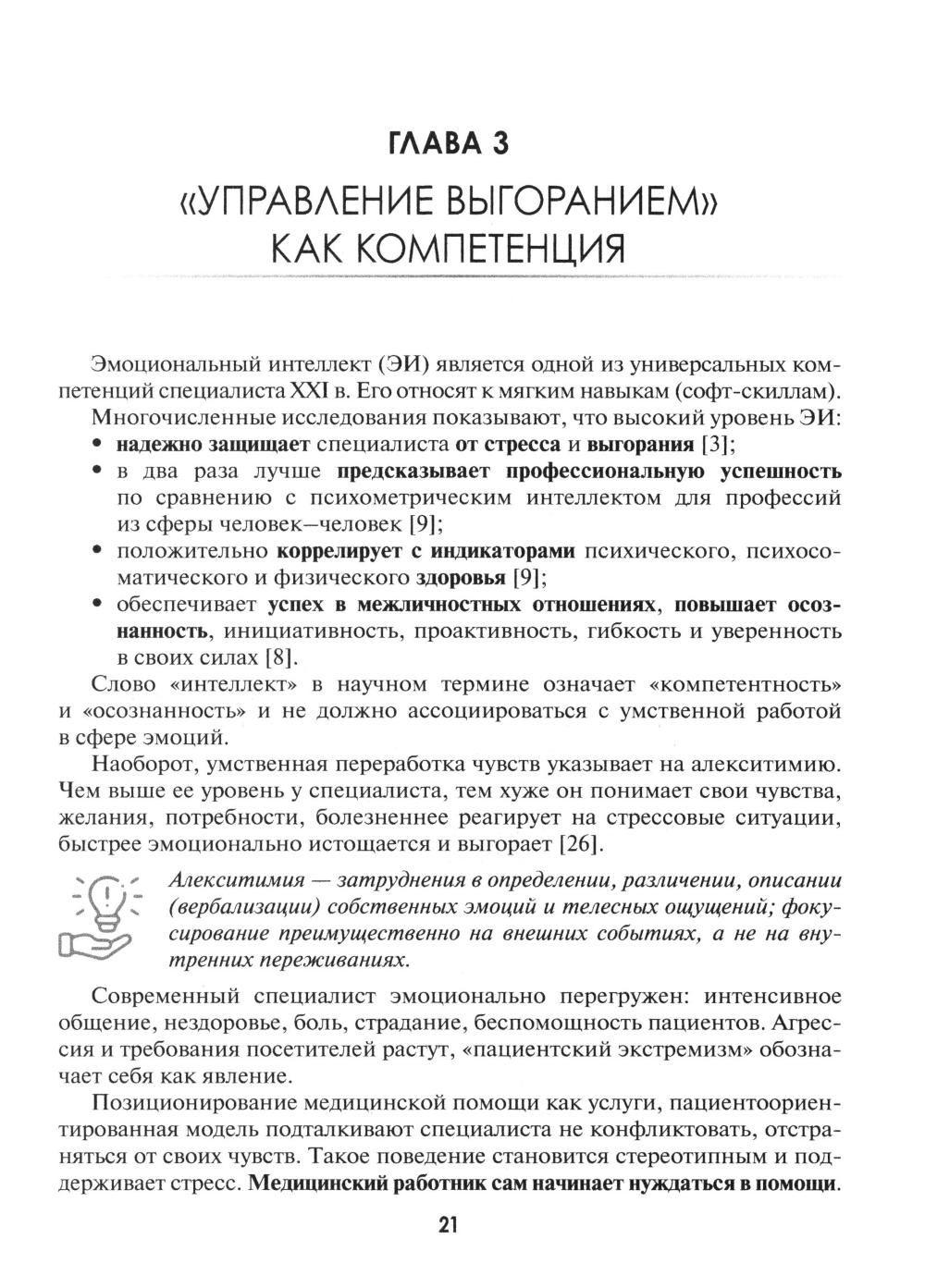 ГЛАВА 3

«УПРАВЛЕНИЕ ВЫГОРАНИЕМ» КАК КОМПЕТЕНЦИЯ

Эмоциональный интеллект (ЭИ) является одной из универсальных компетенций специалиста XXI в. Его относят к мягким навыкам (софт-скиллам).

Многочисленные исследования показывают, что высокий уровень ЭИ:
• надежно защищает специалиста от стресса и выгорания [3];
• в два раза лучше предсказывает профессиональную успешность по сравнению с психометрическим интеллектом для профессий из сферы человек–человек [9];
• положительно коррелирует с индикаторами психического, психосоматического и физического здоровья [9];
• обеспечивает успех в межличностных отношениях, повышает осознанность, инициативность, проактивность, гибкость и уверенность в своих силах [8].

Слово «интеллект» в научном термине означает «компетентность» и «осознанность» и не должно ассоциироваться с умственной работой в сфере эмоций.

Наоборот, умственная переработка чувств указывает на алекситимию. Чем выше ее уровень у специалиста, тем хуже он понимает свои чувства, желания, потребности, болезненнее реагирует на стрессовые ситуации, быстрее эмоционально истощается и выгорает [26].

Алекситимия — затруднения в определении, различении, описании (вербализации) собственных эмоций и телесных ощущений; фокусирование преимущественно на внешних событиях, а не на внутренних переживаниях.

Современный специалист эмоционально перегружен: интенсивное общение, нездоровье, боль, страдание, беспомощность пациентов. Агрессия и требования посетителей растут, «пациентский экстремизм» обозначает себя как явление.

Позиционирование медицинской помощи как услуги, пациентоориентированная модель подталкивают специалиста не конфликтовать, отстраняться от своих чувств. Такое поведение становится стереотипным и поддерживает стресс. Медицинский работник сам начинает нуждаться в помощи.

21